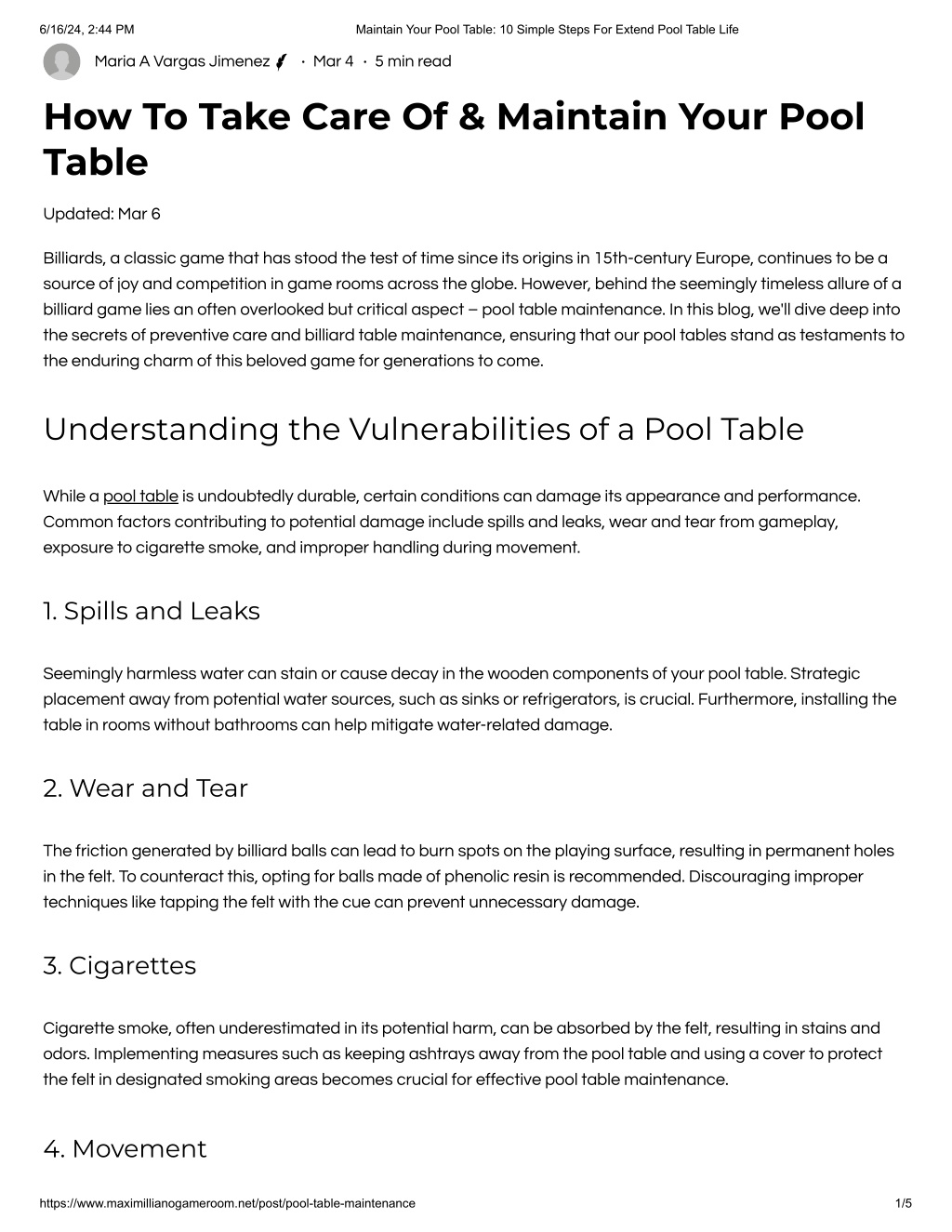 6/16/24, 2:44 PM Maintain Your Pool Table: 10 Simple Steps For Extend Pool Table Life

Maria A Vargas Jimenez · Mar 4 · 5 min read

How To Take Care Of & Maintain Your Pool Table

Updated: Mar 6

Billiards, a classic game that has stood the test of time since its origins in 15th-century Europe, continues to be a source of joy and competition in game rooms across the globe. However, behind the seemingly timeless allure of a billiard game lies an often overlooked but critical aspect – pool table maintenance. In this blog, we'll dive deep into the secrets of preventive care and billiard table maintenance, ensuring that our pool tables stand as testaments to the enduring charm of this beloved game for generations to come.

Understanding the Vulnerabilities of a Pool Table

While a pool table is undoubtedly durable, certain conditions can damage its appearance and performance. Common factors contributing to potential damage include spills and leaks, wear and tear from gameplay, exposure to cigarette smoke, and improper handling during movement.

1. Spills and Leaks

Seemingly harmless water can stain or cause decay in the wooden components of your pool table. Strategic placement away from potential water sources, such as sinks or refrigerators, is crucial. Furthermore, installing the table in rooms without bathrooms can help mitigate water-related damage.

2. Wear and Tear

The friction generated by billiard balls can lead to burn spots on the playing surface, resulting in permanent holes in the felt. To counteract this, opting for balls made of phenolic resin is recommended. Discouraging improper techniques like tapping the felt with the cue can prevent unnecessary damage.

3. Cigarettes

Cigarette smoke, often underestimated in its potential harm, can be absorbed by the felt, resulting in stains and odors. Implementing measures such as keeping ashtrays away from the pool table and using a cover to protect the felt in designated smoking areas becomes crucial for effective pool table maintenance.

4. Movement

https://www.maximillianogameroom.net/post/pool-table-maintenance 1/5